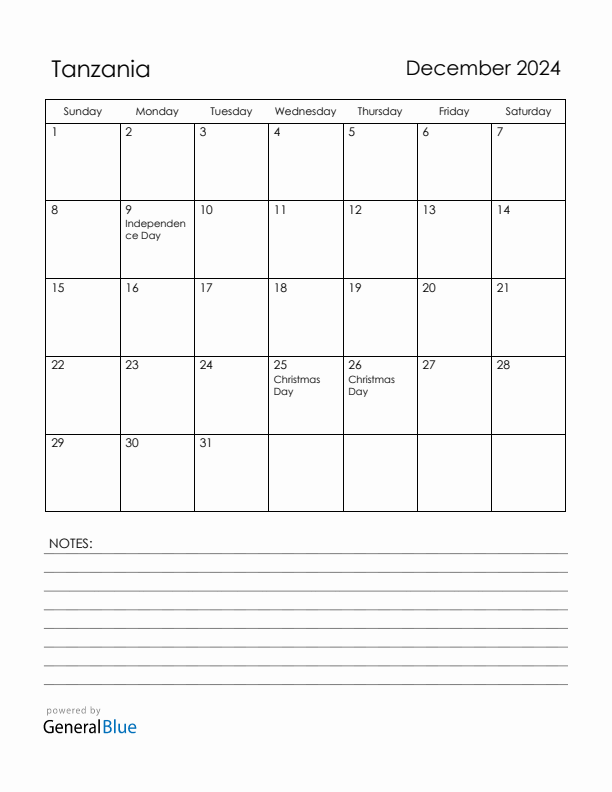 Tanzania

December 2024

| Sunday | Monday | Tuesday | Wednesday | Thursday | Friday | Saturday |
|---|---|---|---|---|---|---|
| 1 | 2 | 3 | 4 | 5 | 6 | 7 |
| 8 | 9 Independence Day | 10 | 11 | 12 | 13 | 14 |
| 15 | 16 | 17 | 18 | 19 | 20 | 21 |
| 22 | 23 | 24 | 25 Christmas Day | 26 Christmas Day | 27 | 28 |
| 29 | 30 | 31 | | | | |

NOTES:

powered by
GeneralBlue